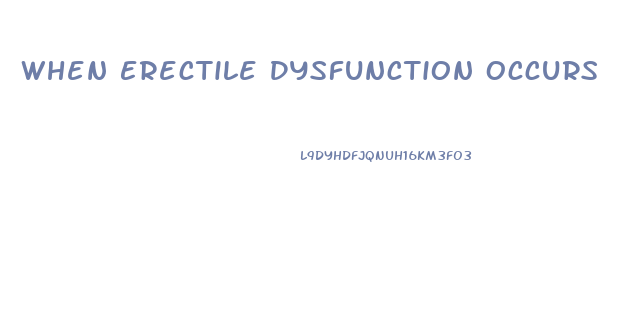 WHEN ERECTILE DYSFUNCTION OCCURS

L9DYHDFJQNUH16KM3F03